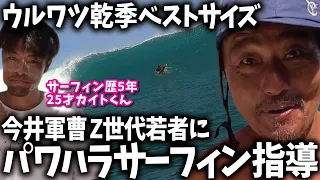 ウルワツ乾季ベストサイズ

サーフィン歴5年
25才カイトくん

今井軍曹 Z世代若者に
パワハラサーフィン指導